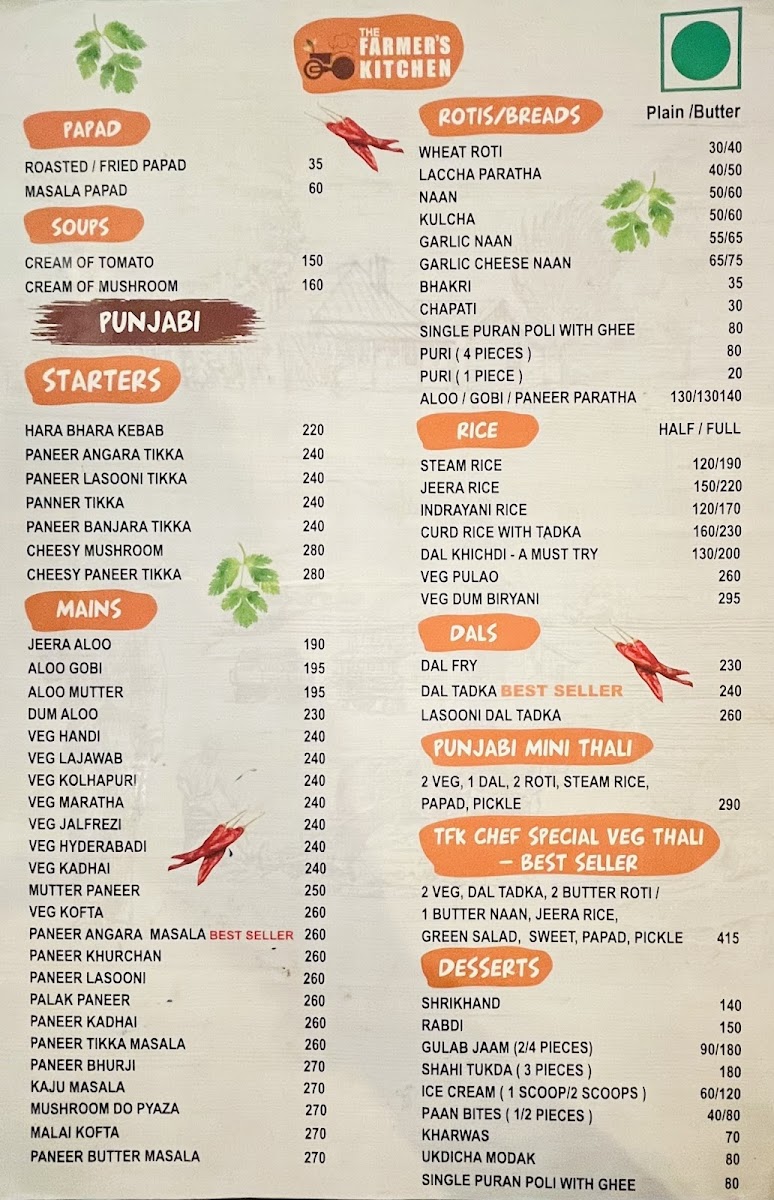 THE FARMER'S KITCHEN

PAPAD
ROASTED / FRIED PAPAD 35
MASALA PAPAD 60

SOUPS
CREAM OF TOMATO 150
CREAM OF MUSHROOM 160

PUNJABI

STARTERS
HARA BHARA KEBAB 220
PANEER ANGARA TIKKA 240
PANEER LASOONI TIKKA 240
PANNER TIKKA 240
PANEER BANJARA TIKKA 240
CHEESY MUSHROOM 280
CHEESY PANEER TIKKA 280

MAINS
JEERA ALOO 190
ALOO GOBI 195
ALOO MUTTER 195
DUM ALOO 230
VEG HANDI 240
VEG LAJAWAB 240
VEG KOLHAPURI 240
VEG MARATHA 240
VEG JALFREZI 240
VEG HYDERABADI 240
VEG KADHAI 240
MUTTER PANEER 250
VEG KOFTA 260
PANEER ANGARA MASALA BEST SELLER 260
PANEER KHURCHAN 260
PANEER LASOONI 260
PALAK PANEER 260
PANEER KADHAI 260
PANEER TIKKA MASALA 260
PANEER BHURJI 270
KAJU MASALA 270
MUSHROOM DO PYAZA 270
MALAI KOFTA 270
PANEER BUTTER MASALA 270

ROTIS/BREADS
Plain /Butter
WHEAT ROTI 30/40
LACCHA PARATHA 40/50
NAAN 50/60
KULCHA 50/60
GARLIC NAAN 55/65
GARLIC CHEESE NAAN 65/75
BHAKRI 35
CHAPATI 30
SINGLE PURAN POLI WITH GHEE 80
PURI ( 4 PIECES ) 80
PURI ( 1 PIECE ) 20
ALOO / GOBI / PANEER PARATHA 130/130140

RICE
HALF / FULL
STEAM RICE 120/190
JEERA RICE 150/220
INDRAYANI RICE 120/170
CURD RICE WITH TADKA 160/230
DAL KHICHDI - A MUST TRY 130/200
VEG PULAO 260
VEG DUM BIRYANI 295

DALS
DAL FRY 230
DAL TADKA BEST SELLER 240
LASOONI DAL TADKA 260

PUNJABI MINI THALI
2 VEG, 1 DAL, 2 ROTI, STEAM RICE, PAPAD, PICKLE 290

TFK CHEF SPECIAL VEG THALI - BEST SELLER
2 VEG, DAL TADKA, 2 BUTTER ROTI / 1 BUTTER NAAN, JEERA RICE, GREEN SALAD, SWEET, PAPAD, PICKLE 415

DESSERTS
SHRIKHAND 140
RABDI 150
GULAB JAAM (2/4 PIECES) 90/180
SHAHI TUKDA ( 3 PIECES ) 180
ICE CREAM ( 1 SCOOP/2 SCOOPS ) 60/120
PAAN BITES ( 1/2 PIECES ) 40/80
KHARWAS 70
UKDICHA MODAK 80
SINGLE PURAN POLI WITH GHEE 80